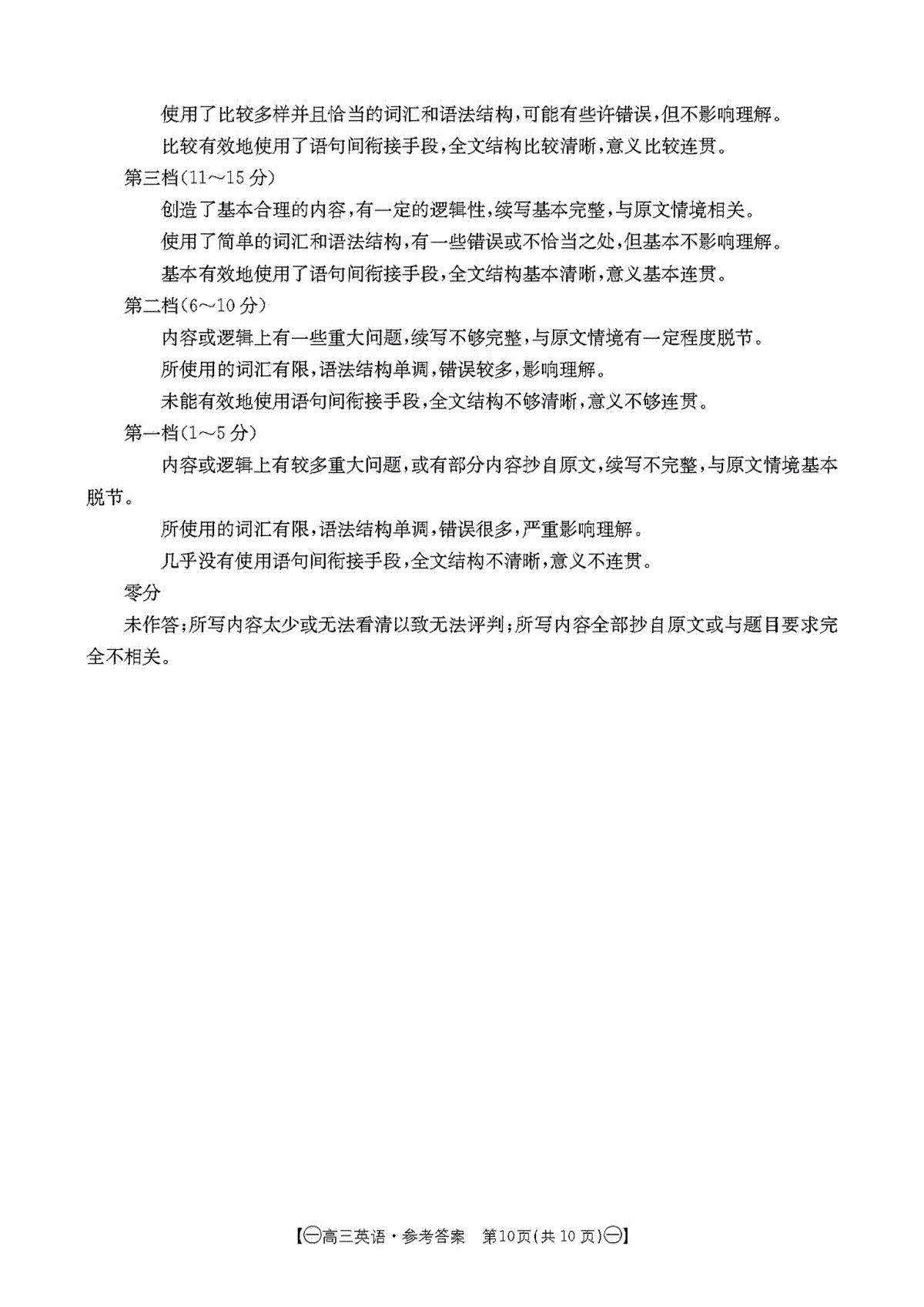 使用了比较多样并且恰当的词汇和语法结构，可能有些许错误，但不影响理解。

比较有效地使用了语句间衔接手段，全文结构比较清晰，意义比较连贯。

第三档(11～15分)

创造了基本合理的内容，有一定的逻辑性，续写基本完整，与原文情境相关。

使用了简单的词汇和语法结构，有一些错误或不恰当之处，但基本不影响理解。

基本有效地使用了语句间衔接手段，全文结构基本清晰，意义基本连贯。

第二档(6～10分)

内容或逻辑上有一些重大问题，续写不够完整，与原文情境有一定程度脱节。

所使用的词汇有限，语法结构单调，错误较多，影响理解。

未能有效地使用语句间衔接手段，全文结构不够清晰，意义不够连贯。

第一档(1～5分)

内容或逻辑上有较多重大问题，或有部分内容抄自原文，续写不完整，与原文情境基本脱节。

所使用的词汇有限，语法结构单调，错误很多，严重影响理解。

几乎没有使用语句间衔接手段，全文结构不清晰，意义不连贯。

零分

未作答；所写内容太少或无法看清以致无法评判；所写内容全部抄自原文或与题目要求完全不相关。

【㊀高三英语·参考答案　第10页(共10页)㊀】